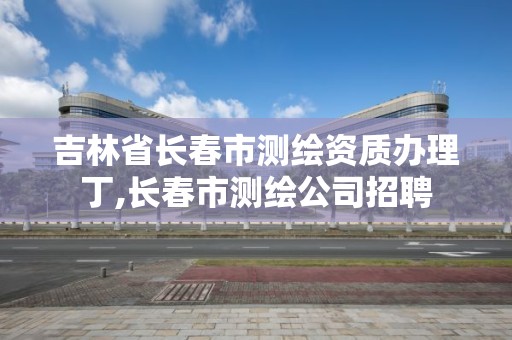 吉林省长春市测绘资质办理丁,长春市测绘公司招聘